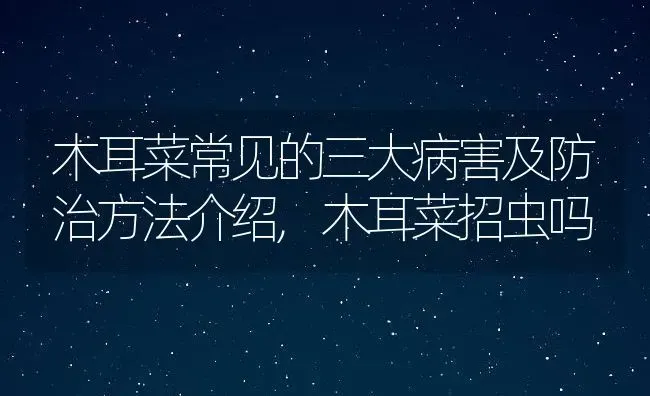 木耳菜常见的三大病害及防治方法介绍，木耳菜招虫吗